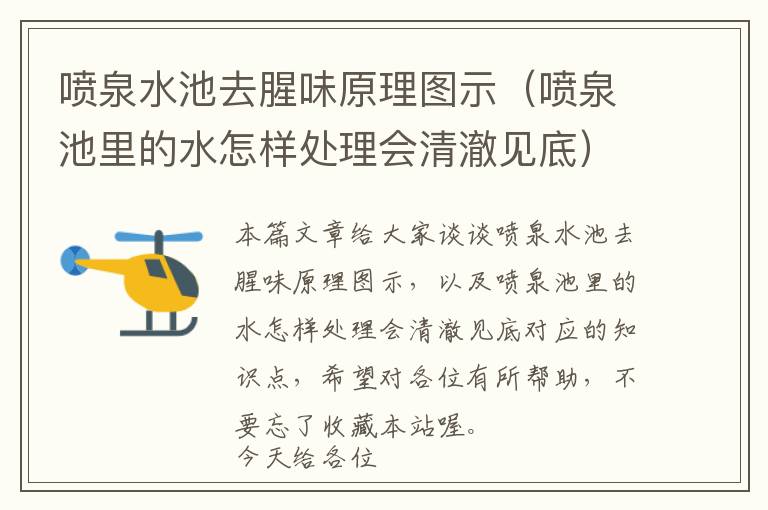 喷泉水池去腥味原理图示（喷泉池里的水怎样处理会清澈见底）

本篇文章给大家谈谈喷泉水池去腥味原理图示，以及喷泉池里的水怎样处理会清澈见底对应的知识点，希望对各位有所帮助，不要忘了收藏本站喔。
今天给各位